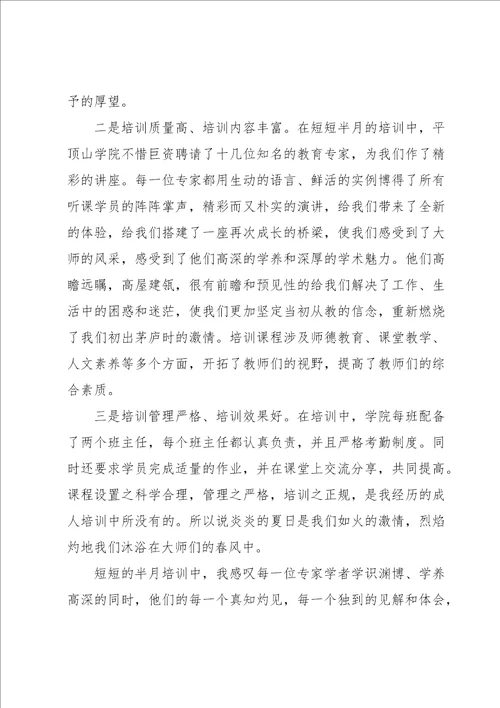 予的厚望。

二是培训质量高、培训内容丰富。在短短半月的培训中，平顶山学院不惜巨资聘请了十几位知名的教育专家，为我们作了精彩的讲座。每一位专家都用生动的语言、鲜活的实例博得了所有听课学员的阵阵掌声，精彩而又朴实的演讲，给我们带来了全新的体验，给我们搭建了一座再次成长的桥梁，使我们感受到了大师的风采，感受到了他们高深的学养和深厚的学术魅力。他们高瞻远瞩，高屋建瓴，很有前瞻和预见性的给我们解决了工作、生活中的困惑和迷茫，使我们更加坚定当初从教的信念，重新燃烧了我们初出茅庐时的激情。培训课程涉及师德教育、课堂教学、人文素养等多个方面，开拓了教师们的视野，提高了教师们的综合素质。

三是培训管理严格、培训效果好。在培训中，学院每班配备了两个班主任，每个班主任都认真负责，并且严格考勤制度。同时还要求学员完成适量的作业，并在课堂上交流分享，共同提高。课程设置之科学合理，管理之严格，培训之正规，是我经历的成人培训中所没有的。所以说炎炎的夏日是我们如火的激情，烈焰灼地我们沐浴在大师们的春风中。

短短的半月培训中，我感叹每一位专家学者学识渊博、学养高深的同时，他们的每一个真知灼见，每一个独到的见解和体会，